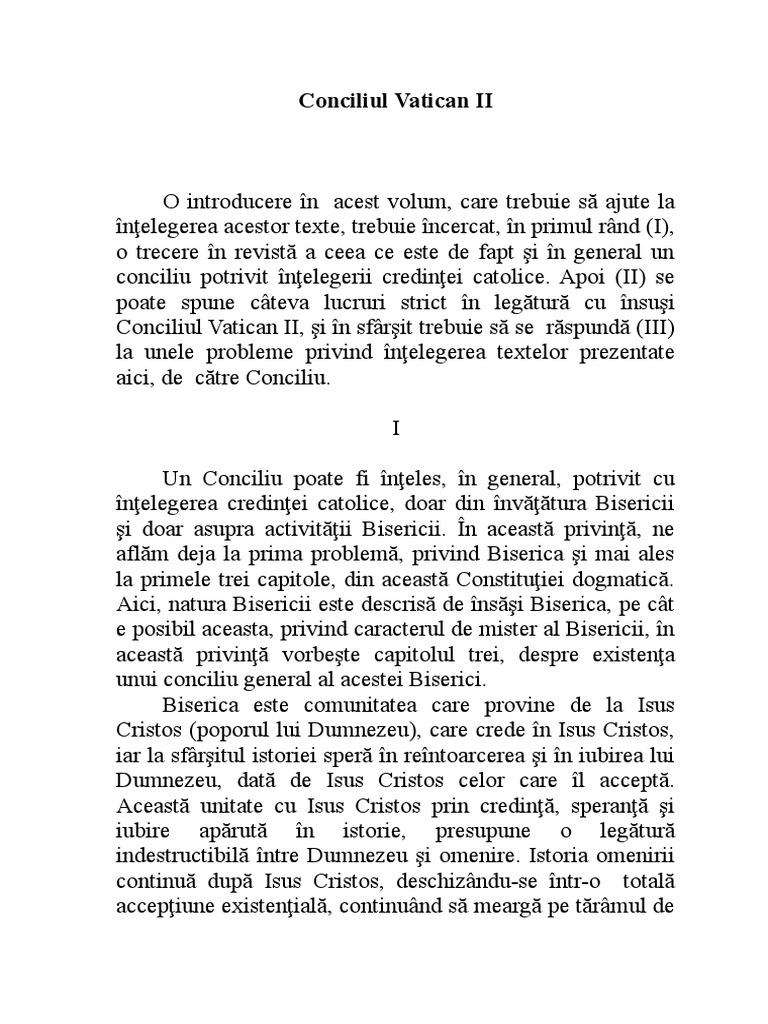 Conciliul Vatican II

O introducere în acest volum, care trebuie să ajute la înţelegerea acestor texte, trebuie încercat, în primul rând (I), o trecere în revistă a ceea ce este de fapt şi în general un conciliu potrivit înţelegerii credinţei catolice. Apoi (II) se poate spune câteva lucruri strict în legătură cu însuşi Conciliul Vatican II, şi în sfârşit trebuie să se răspundă (III) la unele probleme privind înţelegerea textelor prezentate aici, de către Conciliu.

I

Un Conciliu poate fi înţeles, în general, potrivit cu înţelegerea credinţei catolice, doar din învăţătura Bisericii şi doar asupra activităţii Bisericii. În această privinţă, ne aflăm deja la prima problemă, privind Biserica şi mai ales la primele trei capitole, din această Constituţiei dogmatică. Aici, natura Bisericii este descrisă de însăşi Biserica, pe cât e posibil aceasta, privind caracterul de mister al Bisericii, în această privinţă vorbeşte capitolul trei, despre existenţa unui conciliu general al acestei Biserici.

Biserica este comunitatea care provine de la Isus Cristos (poporul lui Dumnezeu), care crede în Isus Cristos, iar la sfârşitul istoriei speră în reîntoarcerea şi în iubirea lui Dumnezeu, dată de Isus Cristos celor care îl acceptă. Această unitate cu Isus Cristos prin credinţă, speranţă şi iubire apărută în istorie, presupune o legătură indestructibilă între Dumnezeu şi omenire. Istoria omenirii continuă după Isus Cristos, deschizându-se într-o totală accepţiune existenţială, continuând să meargă pe tărâmul de